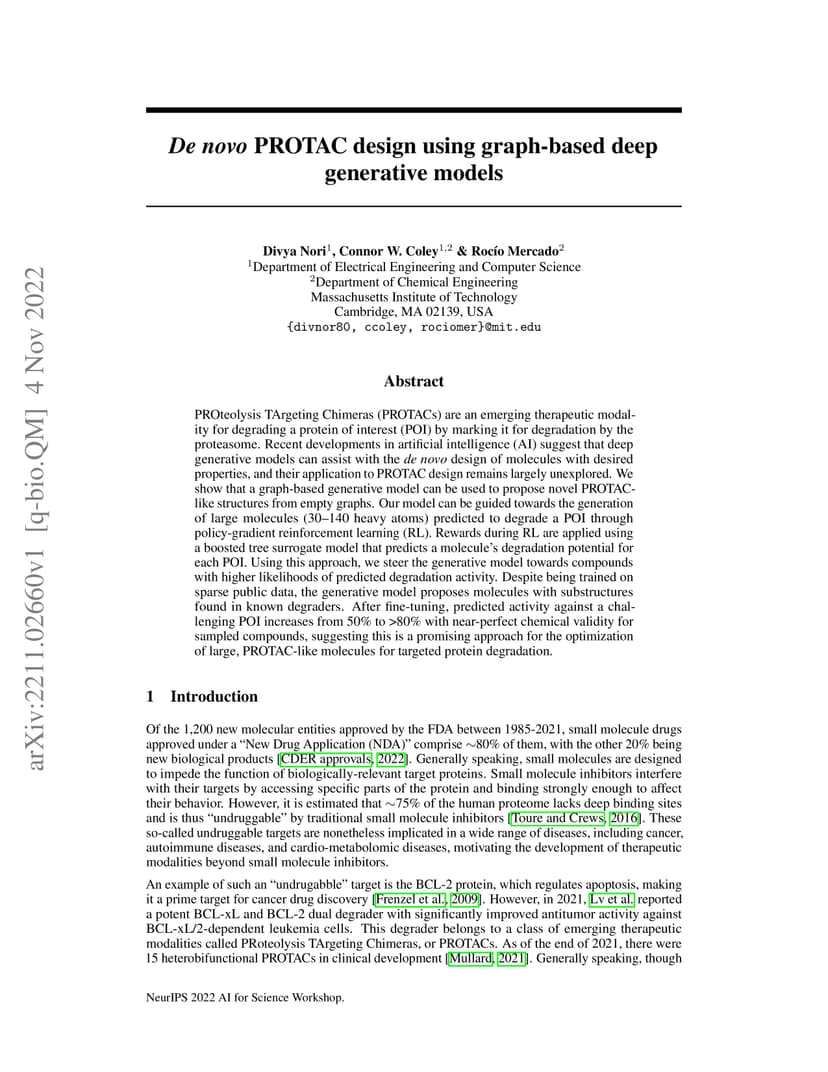 arXiv:2211.02660v1 [q-bio.QM] 4 Nov 2022

De novo PROTAC design using graph-based deep generative models

Divya Nori$^1$, Connor W. Coley$^{1,2}$ & Rocío Mercado$^2$
$^1$Department of Electrical Engineering and Computer Science
$^2$Department of Chemical Engineering
Massachusetts Institute of Technology
Cambridge, MA 02139, USA
{divnor80, ccoley, rociomer}@mit.edu

Abstract

PROteolysis TArgeting Chimeras (PROTACs) are an emerging therapeutic modality for degrading a protein of interest (POI) by marking it for degradation by the proteasome. Recent developments in artificial intelligence (AI) suggest that deep generative models can assist with the de novo design of molecules with desired properties, and their application to PROTAC design remains largely unexplored. We show that a graph-based generative model can be used to propose novel PROTAC-like structures from empty graphs. Our model can be guided towards the generation of large molecules (30–140 heavy atoms) predicted to degrade a POI through policy-gradient reinforcement learning (RL). Rewards during RL are applied using a boosted tree surrogate model that predicts a molecule's degradation potential for each POI. Using this approach, we steer the generative model towards compounds with higher likelihoods of predicted degradation activity. Despite being trained on sparse public data, the generative model proposes molecules with substructures found in known degraders. After fine-tuning, predicted activity against a challenging POI increases from 50% to >80% with near-perfect chemical validity for sampled compounds, suggesting this is a promising approach for the optimization of large, PROTAC-like molecules for targeted protein degradation.

1 Introduction

Of the 1,200 new molecular entities approved by the FDA between 1985-2021, small molecule drugs approved under a "New Drug Application (NDA)" comprise $\sim$80% of them, with the other 20% being new biological products [CDER approvals, 2022]. Generally speaking, small molecules are designed to impede the function of biologically-relevant target proteins. Small molecule inhibitors interfere with their targets by accessing specific parts of the protein and binding strongly enough to affect their behavior. However, it is estimated that $\sim$75% of the human proteome lacks deep binding sites and is thus "undruggable" by traditional small molecule inhibitors [Toure and Crews, 2016]. These so-called undruggable targets are nonetheless implicated in a wide range of diseases, including cancer, autoimmune diseases, and cardio-metabolomic diseases, motivating the development of therapeutic modalities beyond small molecule inhibitors.

An example of such an "undrugabble" target is the BCL-2 protein, which regulates apoptosis, making it a prime target for cancer drug discovery [Frenzel et al., 2009]. However, in 2021, Lv et al. reported a potent BCL-xL and BCL-2 dual degrader with significantly improved antitumor activity against BCL-xL/2-dependent leukemia cells. This degrader belongs to a class of emerging therapeutic modalities called PROteolysis TArgeting Chimeras, or PROTACs. As of the end of 2021, there were 15 heterobifunctional PROTACs in clinical development [Mullard, 2021]. Generally speaking, though

NeurIPS 2022 AI for Science Workshop.